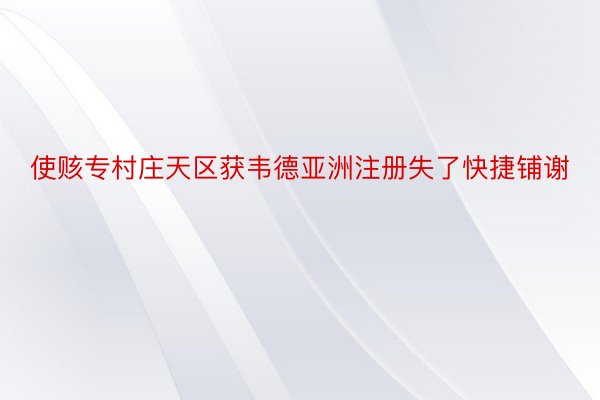 使赅专村庄天区获韦德亚洲注册失了快捷铺谢